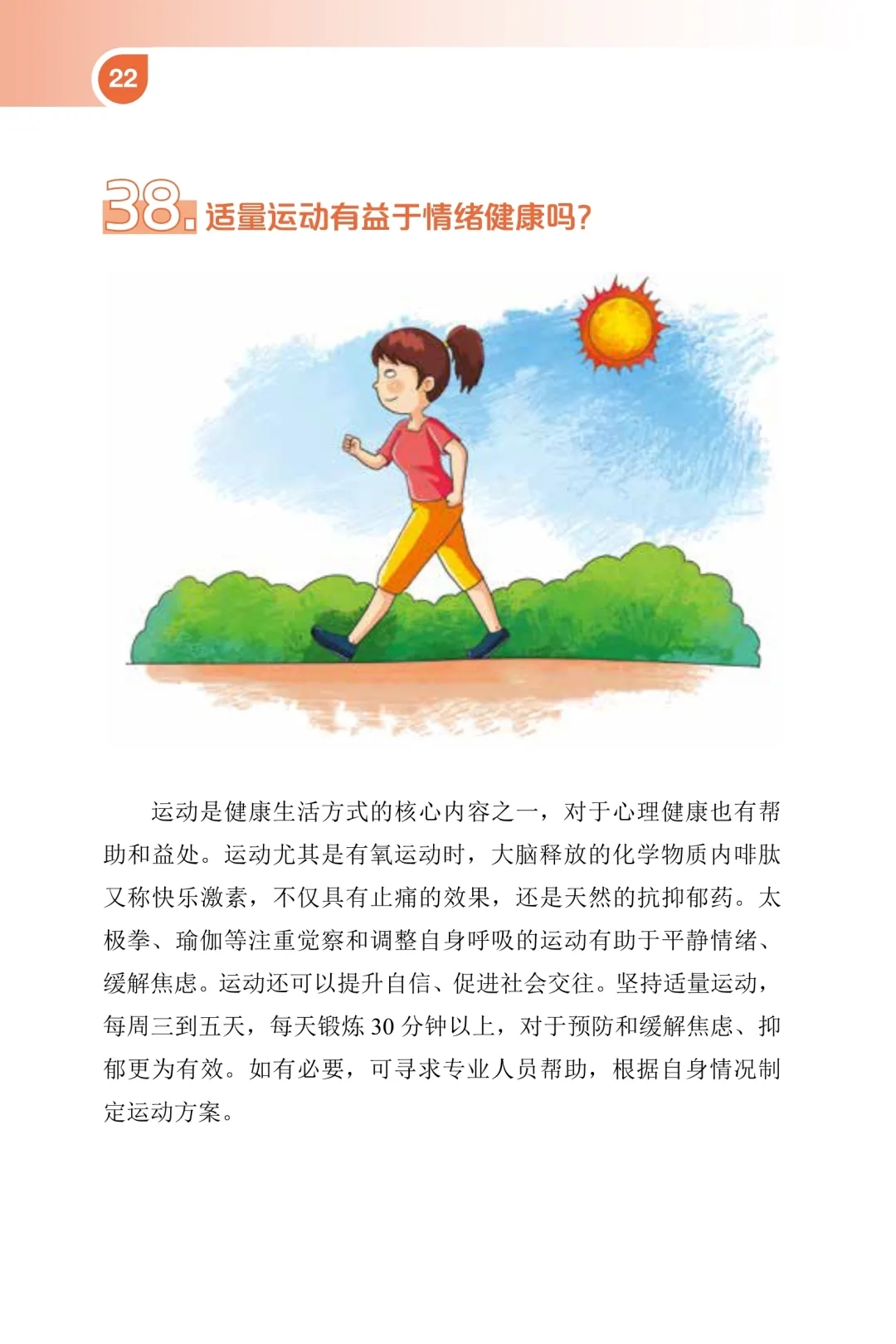 22

38. 适量运动有益于情绪健康吗?

运动是健康生活方式的核心内容之一，对于心理健康也有帮助和益处。运动尤其是有氧运动时，大脑释放的化学物质内啡肽又称快乐激素，不仅具有止痛的效果，还是天然的抗抑郁药。太极拳、瑜伽等注重觉察和调整自身呼吸的运动有助于平静情绪、缓解焦虑。运动还可以提升自信、促进社会交往。坚持适量运动，每周三到五天，每天锻炼 30 分钟以上，对于预防和缓解焦虑、抑郁更为有效。如有必要，可寻求专业人员帮助，根据自身情况制定运动方案。